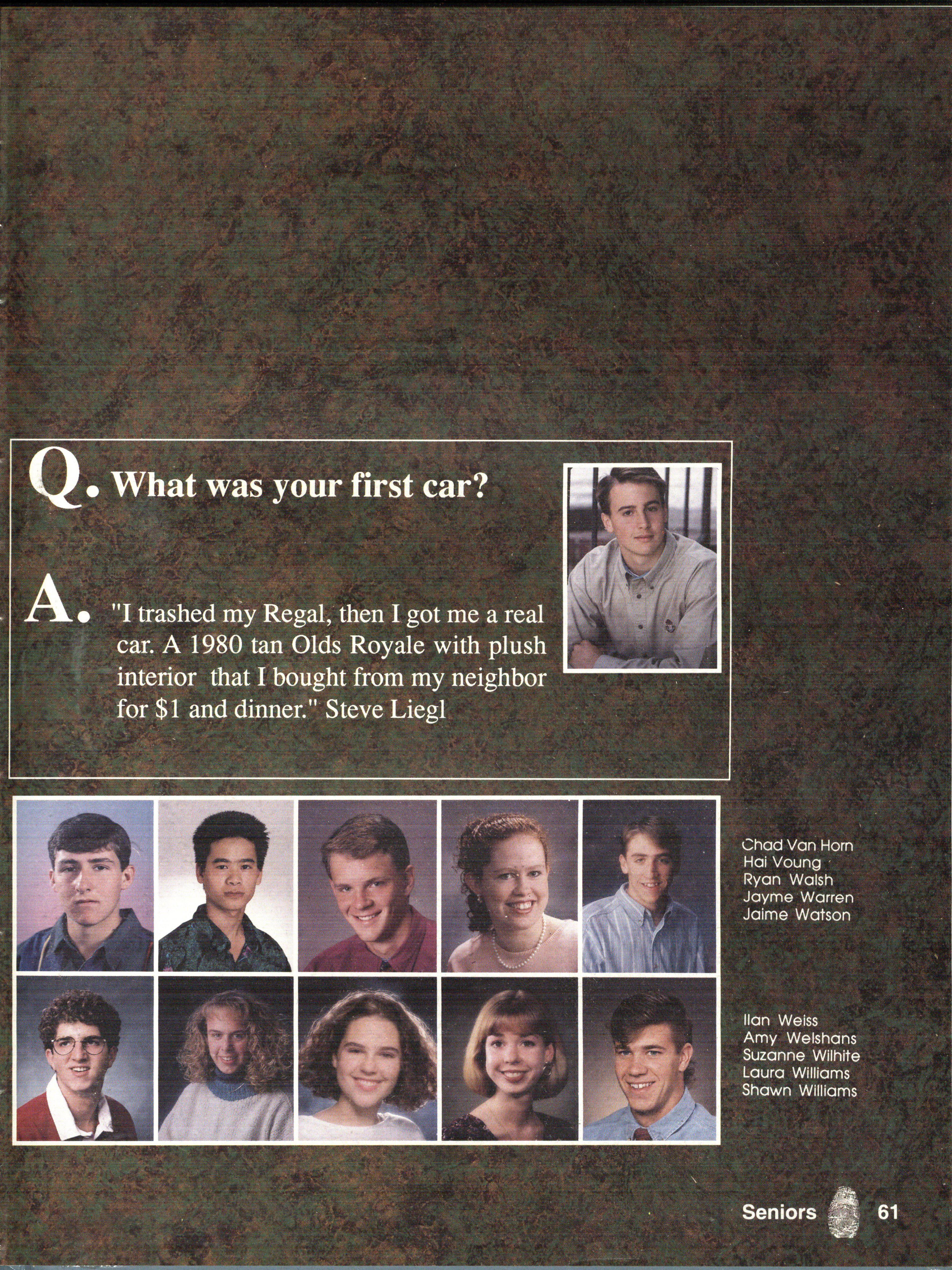 Q. What was your first car?

A. "I trashed my Regal, then I got me a real car. A 1980 tan Olds Royale with plush interior that I bought from my neighbor for $1 and dinner." Steve Liegl

Chad Van Horn
Hai Voung
Ryan Walsh
Jayme Warren
Jaime Watson

Ilan Weiss
Amy Welshans
Suzanne Wilhite
Laura Williams
Shawn Williams

Seniors 61